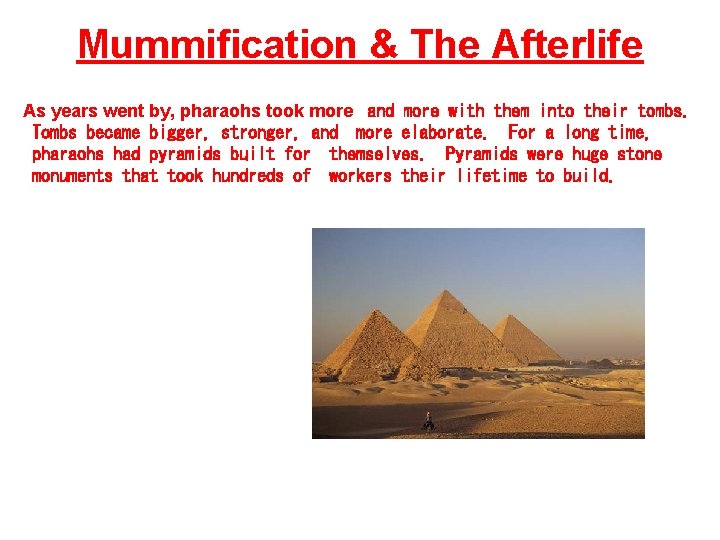 Mummification & The Afterlife

As years went by, pharaohs took more and more with them into their tombs. Tombs became bigger, stronger, and more elaborate. For a long time, pharaohs had pyramids built for themselves. Pyramids were huge stone monuments that took hundreds of workers their lifetime to build.